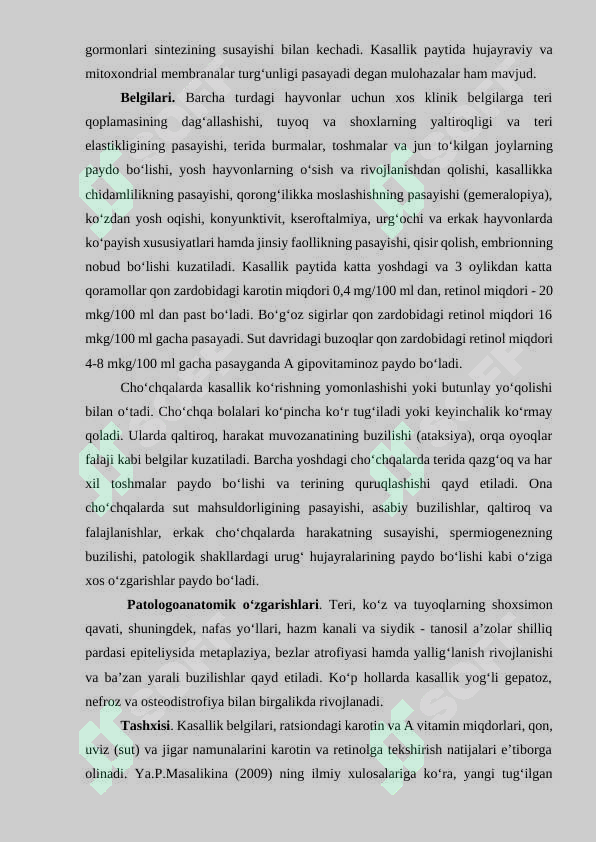 gormonlari sintezining susayishi bilan kechadi. Kasallik paytida hujayraviy va mitoxondrial membranalar turg‘unligi pasayadi degan mulohazalar ham mavjud.

**Belgilari.** Barcha turdagi hayvonlar uchun xos klinik belgilarga teri qoplamasining dag‘allashishi, tuyoq va shoxlarning yaltiroqligi va teri elastikligining pasayishi, terida burmalar, toshmalar va jun to‘kilgan joylarning paydo bo‘lishi, yosh hayvonlarning o‘sish va rivojlanishdan qolishi, kasallikka chidamlilikning pasayishi, qorong‘ilikka moslashishning pasayishi (gemeralopiya), ko‘zdan yosh oqishi, konyunktivit, kseroftalmiya, urg‘ochi va erkak hayvonlarda ko‘payish xususiyatlari hamda jinsiy faollikning pasayishi, qisir qolish, embrionning nobud bo‘lishi kuzatiladi. Kasallik paytida katta yoshdagi va 3 oylikdan katta qoramollar qon zardobidagi karotin miqdori 0,4 mg/100 ml dan, retinol miqdori - 20 mkg/100 ml dan past bo‘ladi. Bo‘g‘oz sigirlar qon zardobidagi retinol miqdori 16 mkg/100 ml gacha pasayadi. Sut davridagi buzoqlar qon zardobidagi retinol miqdori 4-8 mkg/100 ml gacha pasayganda A gipovitaminoz paydo bo‘ladi.

Cho‘chqalarda kasallik ko‘rishning yomonlashishi yoki butunlay yo‘qolishi bilan o‘tadi. Cho‘chqa bolalari ko‘pincha ko‘r tug‘iladi yoki keyinchalik ko‘rmay qoladi. Ularda qaltiroq, harakat muvozanatining buzilishi (ataksiya), orqa oyoqlar falaji kabi belgilar kuzatiladi. Barcha yoshdagi cho‘chqalarda terida qazg‘oq va har xil toshmalar paydo bo‘lishi va terining quruqlashishi qayd etiladi. Ona cho‘chqalarda sut mahsuldorligining pasayishi, asabiy buzilishlar, qaltiroq va falajlanishlar, erkak cho‘chqalarda harakatning susayishi, spermiogenezning buzilishi, patologik shakllardagi urug‘ hujayralarining paydo bo‘lishi kabi o‘ziga xos o‘zgarishlar paydo bo‘ladi.

**Patologoanatomik o‘zgarishlari**. Teri, ko‘z va tuyoqlarning shoxsimon qavati, shuningdek, nafas yo‘llari, hazm kanali va siydik - tanosil a’zolar shilliq pardasi epiteliysida metaplaziya, bezlar atrofiyasi hamda yallig‘lanish rivojlanishi va ba’zan yarali buzilishlar qayd etiladi. Ko‘p hollarda kasallik yog‘li gepatoz, nefroz va osteodistrofiya bilan birgalikda rivojlanadi.

**Tashxisi**. Kasallik belgilari, ratsiondagi karotin va A vitamin miqdorlari, qon, uviz (sut) va jigar namunalarini karotin va retinolga tekshirish natijalari e’tiborga olinadi. Ya.P.Masalikina (2009) ning ilmiy xulosalariga ko‘ra, yangi tug‘ilgan